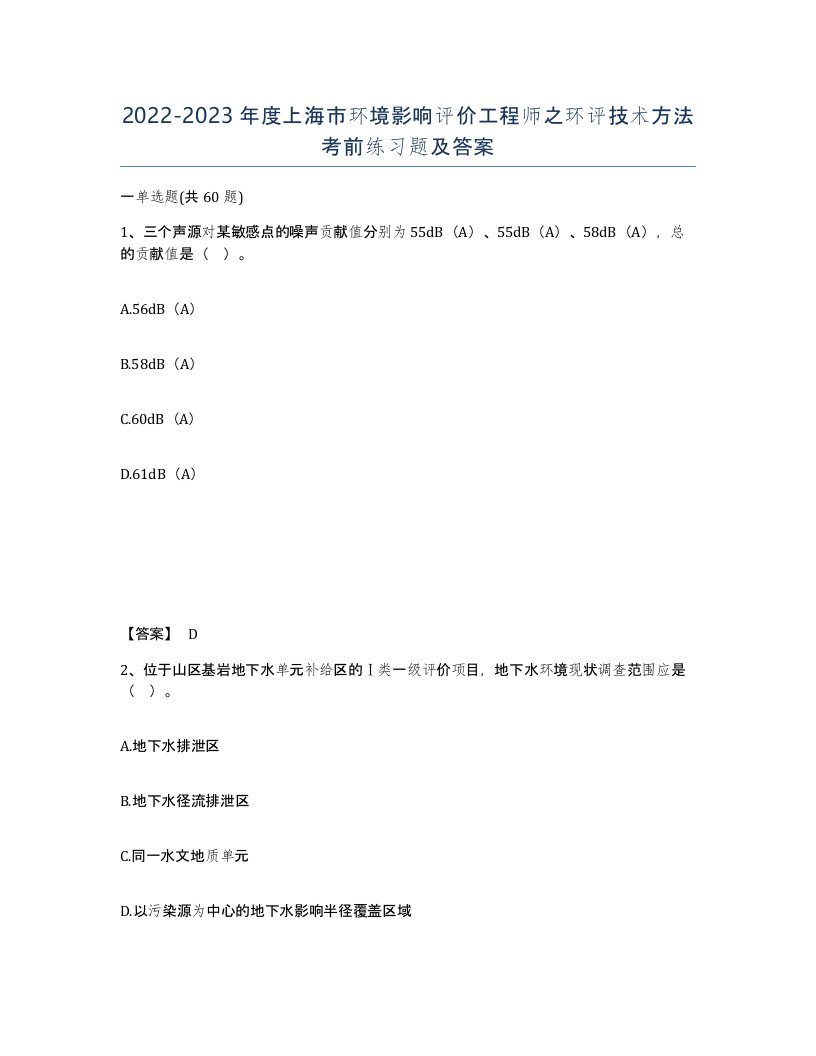 2022-2023年度上海市环境影响评价工程师之环评技术方法考前练习题及答案

一单选题(共60题)

1、三个声源对某敏感点的噪声贡献值分别为55dB（A）、55dB（A）、58dB（A），总的贡献值是（ ）。

A.56dB（A）

B.58dB（A）

C.60dB（A）

D.61dB（A）

【答案】 D

2、位于山区基岩地下水单元补给区的Ⅰ类一级评价项目，地下水环境现状调查范围应是（ ）。

A.地下水排泄区

B.地下水径流排泄区

C.同一水文地质单元

D.以污染源为中心的地下水影响半径覆盖区域